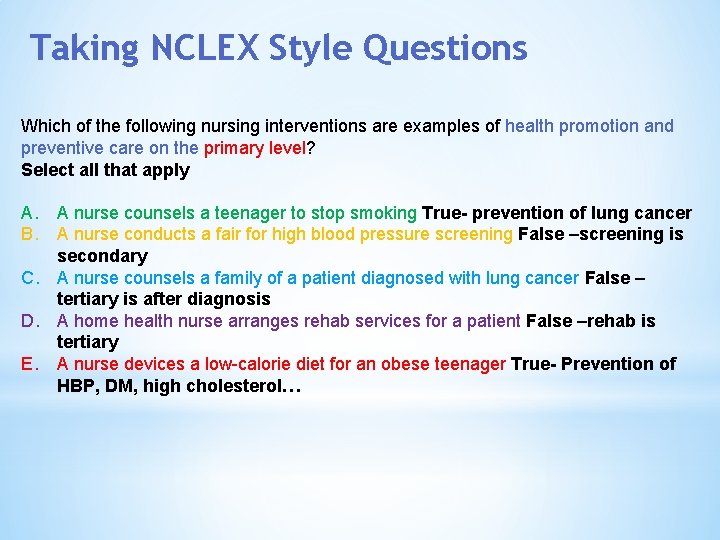 Taking NCLEX Style Questions

Which of the following nursing interventions are examples of health promotion and preventive care on the primary level?
Select all that apply

A. A nurse counsels a teenager to stop smoking True- prevention of lung cancer
B. A nurse conducts a fair for high blood pressure screening False –screening is secondary
C. A nurse counsels a family of a patient diagnosed with lung cancer False – tertiary is after diagnosis
D. A home health nurse arranges rehab services for a patient False –rehab is tertiary
E. A nurse devices a low-calorie diet for an obese teenager True- Prevention of HBP, DM, high cholesterol…